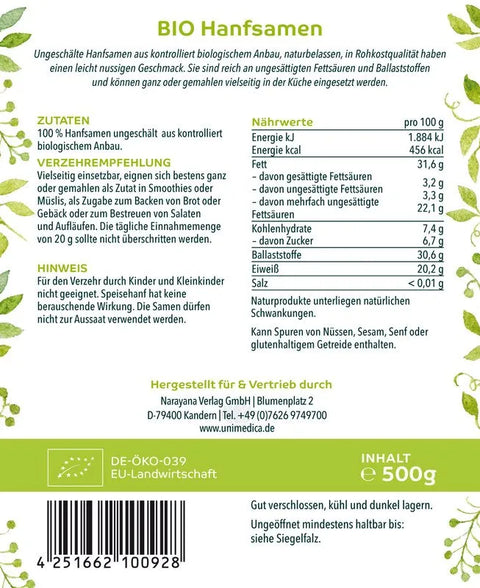 BIO Hanfsamen

Ungeschälte Hanfsamen aus kontrolliert biologischem Anbau, naturbelassen, in Rohkostqualität haben einen leicht nussigen Geschmack. Sie sind reich an ungesättigten Fettsäuren und Ballaststoffen und können ganz oder gemahlen vielseitig in der Küche eingesetzt werden.

ZUTATEN
100 % Hanfsamen ungeschält aus kontrolliert biologischem Anbau.

VERZEHREMPFEHLUNG
Vielseitig einsetzbar, eignen sich bestens ganz oder gemahlen als Zutat in Smoothies oder Müslis, als Zugabe zum Backen von Brot oder Gebäck oder zum Bestreuen von Salaten und Aufläufen. Die tägliche Einnahmemenge von 20 g sollte nicht überschritten werden.

HINWEIS
Für den Verzehr durch Kinder und Kleinkinder nicht geeignet. Speisehanf hat keine berauschende Wirkung. Die Samen dürfen nicht zur Aussaat verwendet werden.

| Nährwerte | pro 100 g |
|---|---|
| Energie kJ | 1.884 kJ |
| Energie kcal | 456 kcal |
| Fett | 31,6 g |
| – davon gesättigte Fettsäuren | 3,2 g |
| – davon ungesättigte Fettsäuren | 3,3 g |
| – davon mehrfach ungesättigte Fettsäuren | 22,1 g |
| Kohlenhydrate | 7,4 g |
| – davon Zucker | 6,7 g |
| Ballaststoffe | 30,6 g |
| Eiweiß | 20,2 g |
| Salz | < 0,01 g |

Naturprodukte unterliegen natürlichen Schwankungen.

Kann Spuren von Nüssen, Sesam, Senf oder glutenhaltigem Getreide enthalten.

Hergestellt für & Vertrieb durch
Narayana Verlag GmbH | Blumenplatz 2
D-79400 Kandern | Tel. +49 (0)7626 9749700
www.unimedica.de

DE-ÖKO-039
EU-Landwirtschaft

INHALT
℮ 500g

Gut verschlossen, kühl und dunkel lagern.

Ungeöffnet mindestens haltbar bis: siehe Siegelfalz.

4 251662 100928